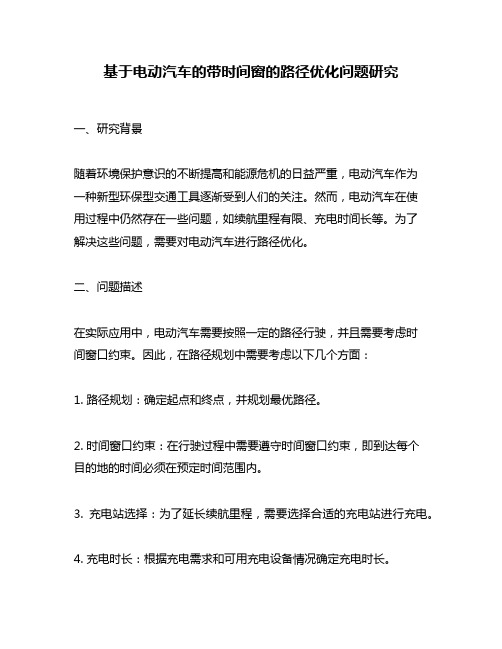 基于电动汽车的带时间窗的路径优化问题研究

一、研究背景

随着环境保护意识的不断提高和能源危机的日益严重，电动汽车作为一种新型环保型交通工具逐渐受到人们的关注。然而，电动汽车在使用过程中仍然存在一些问题，如续航里程有限、充电时间长等。为了解决这些问题，需要对电动汽车进行路径优化。

二、问题描述

在实际应用中，电动汽车需要按照一定的路径行驶，并且需要考虑时间窗口约束。因此，在路径规划中需要考虑以下几个方面：

1. 路径规划：确定起点和终点，并规划最优路径。

2. 时间窗口约束：在行驶过程中需要遵守时间窗口约束，即到达每个目的地的时间必须在预定时间范围内。

3. 充电站选择：为了延长续航里程，需要选择合适的充电站进行充电。

4. 充电时长：根据充电需求和可用充电设备情况确定充电时长。